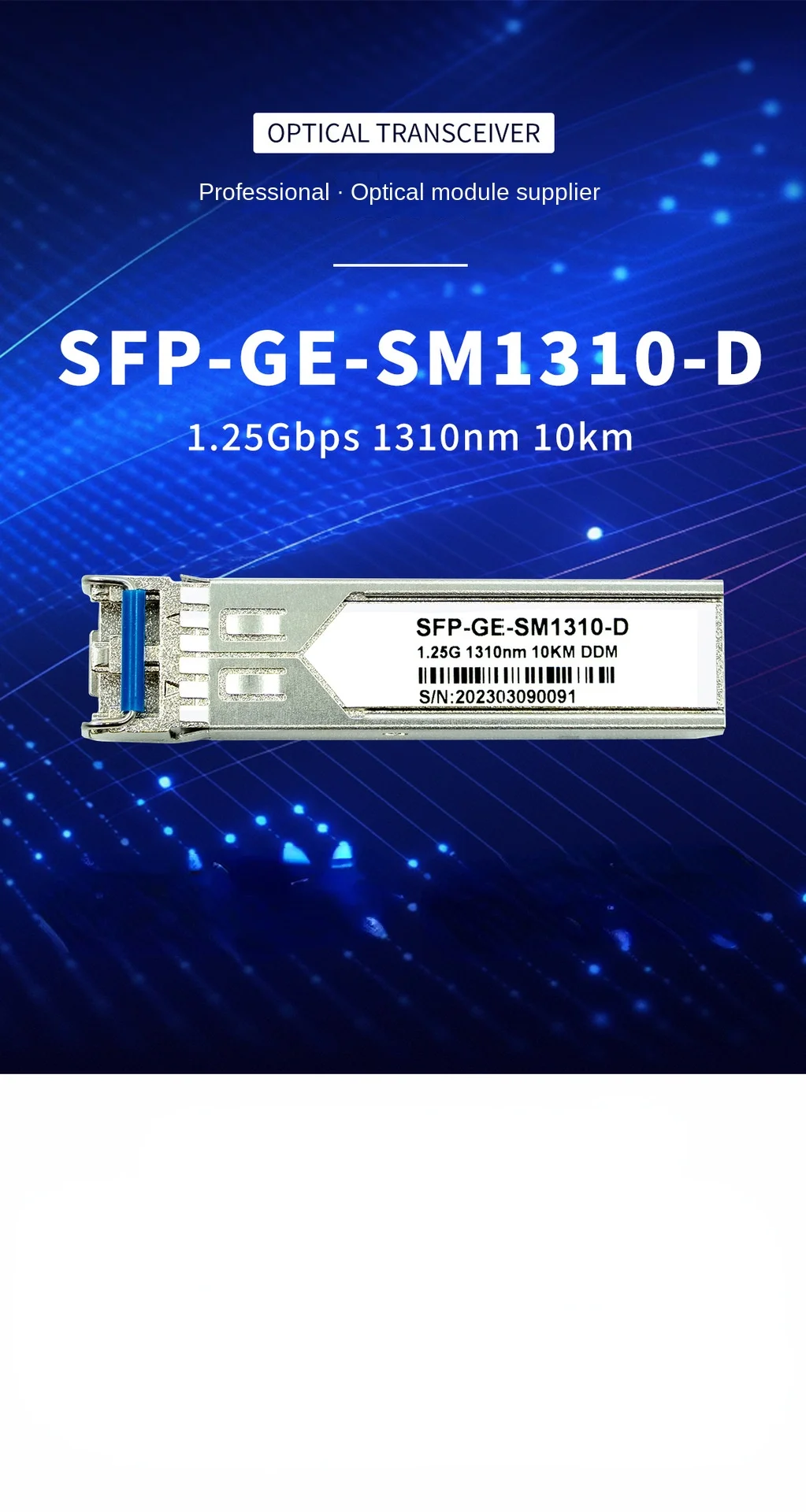 OPTICAL TRANSCEIVER

Professional · Optical module supplier

SFP-GE-SM1310-D

1.25Gbps 1310nm 10km

SFP-GE-SM1310-D
1.25G 1310nm 10KM DDM
S/N:202303090091